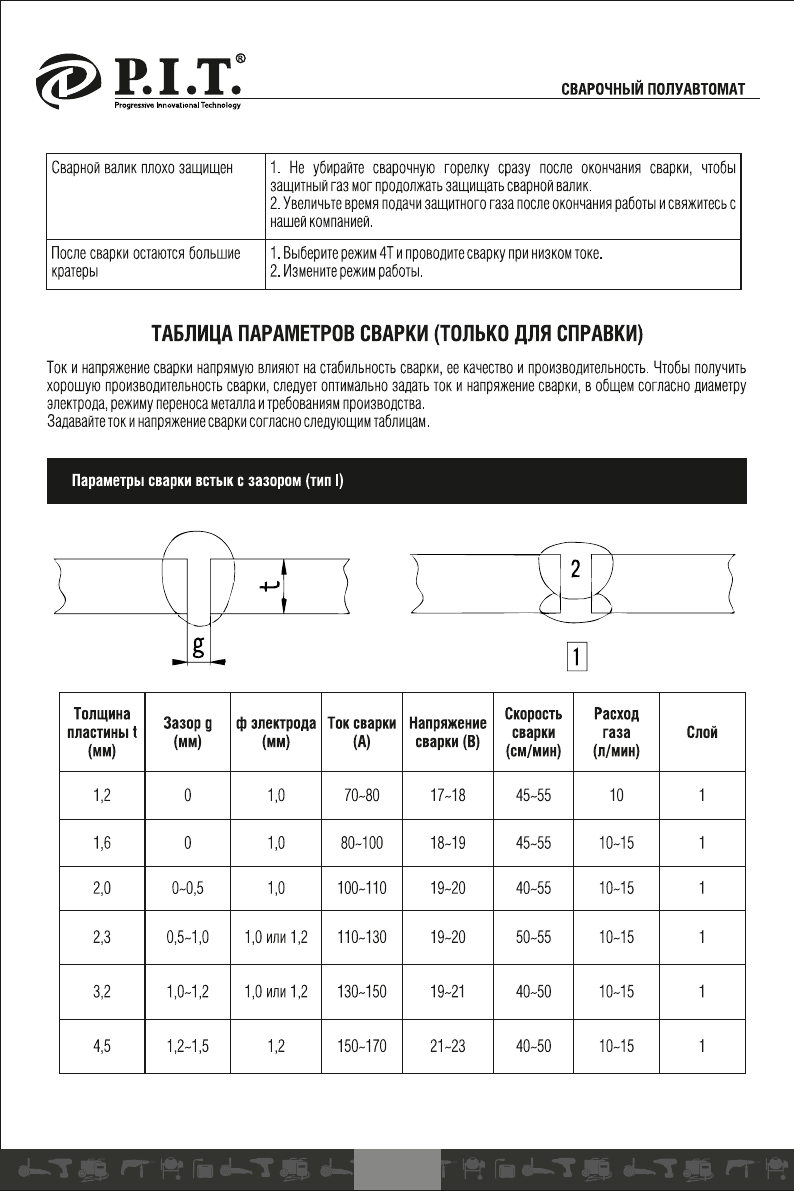 P.I.T.®
Progressive Innovational Technology

СВАРОЧНЫЙ ПОЛУАВТОМАТ

| Сварной валик плохо защищен | 1. Не убирайте сварочную горелку сразу после окончания сварки, чтобы защитный газ мог продолжать защищать сварной валик. 2. Увеличьте время подачи защитного газа после окончания работы и свяжитесь с нашей компанией. |
|---|---|
| После сварки остаются большие кратеры | 1. Выберите режим 4T и проводите сварку при низком токе. 2. Измените режим работы. |

ТАБЛИЦА ПАРАМЕТРОВ СВАРКИ (ТОЛЬКО ДЛЯ СПРАВКИ)

Ток и напряжение сварки напрямую влияют на стабильность сварки, ее качество и производительность. Чтобы получить хорошую производительность сварки, следует оптимально задать ток и напряжение сварки, в общем согласно диаметру электрода, режиму переноса металла и требованиям производства.
Задавайте ток и напряжение сварки согласно следующим таблицам.

Параметры сварки встык с зазором (тип I)

t
g
2
1

| Толщина пластины t (мм) | Зазор g (мм) | ф электрода (мм) | Ток сварки (А) | Напряжение сварки (В) | Скорость сварки (см/мин) | Расход газа (л/мин) | Слой |
|---|---|---|---|---|---|---|---|
| 1,2 | 0 | 1,0 | 70~80 | 17~18 | 45~55 | 10 | 1 |
| 1,6 | 0 | 1,0 | 80~100 | 18~19 | 45~55 | 10~15 | 1 |
| 2,0 | 0~0,5 | 1,0 | 100~110 | 19~20 | 40~55 | 10~15 | 1 |
| 2,3 | 0,5~1,0 | 1,0 или 1,2 | 110~130 | 19~20 | 50~55 | 10~15 | 1 |
| 3,2 | 1,0~1,2 | 1,0 или 1,2 | 130~150 | 19~21 | 40~50 | 10~15 | 1 |
| 4,5 | 1,2~1,5 | 1,2 | 150~170 | 21~23 | 40~50 | 10~15 | 1 |